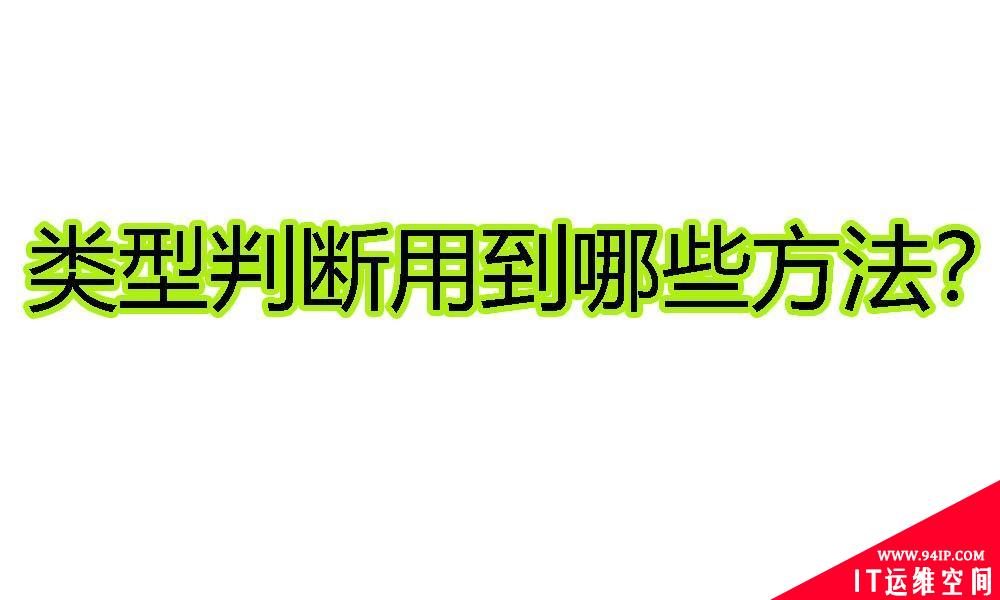 类型判断用到哪些方法?

WWW.94IP.COM
IT运维空间